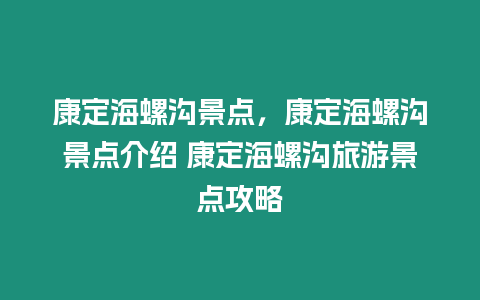 康定海螺沟景点，康定海螺沟景点介绍 康定海螺沟旅游景点攻略